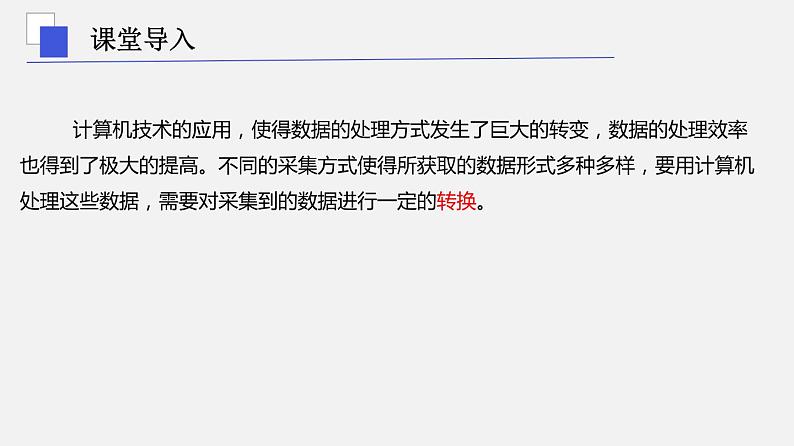 课堂导入

计算机技术的应用，使得数据的处理方式发生了巨大的转变，数据的处理效率也得到了极大的提高。不同的采集方式使得所获取的数据形式多种多样，要用计算机处理这些数据，需要对采集到的数据进行一定的转换。